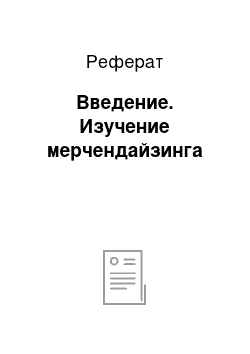 Реферат

Введение. Изучение мерчендайзинга